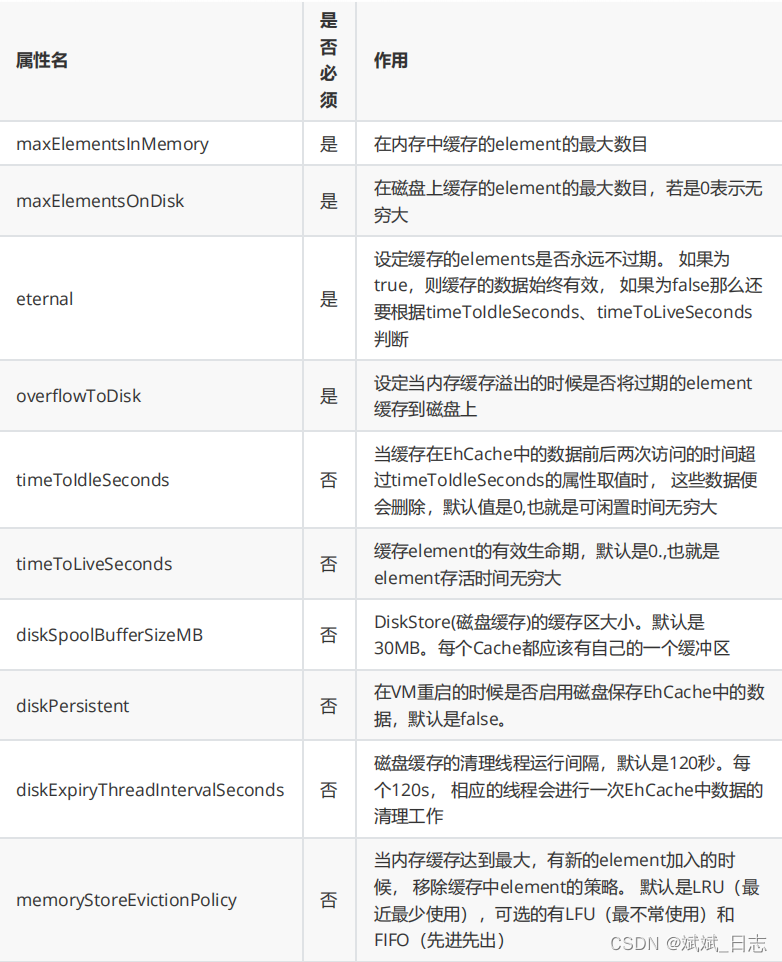 | 属性名 | 是否必须 | 作用 |
|---|---|---|
| maxElementsInMemory | 是 | 在内存中缓存的element的最大数目 |
| maxElementsOnDisk | 是 | 在磁盘上缓存的element的最大数目，若是0表示无穷大 |
| eternal | 是 | 设定缓存的elements是否永远不过期。 如果为true，则缓存的数据始终有效， 如果为false那么还要根据timeToIdleSeconds、timeToLiveSeconds判断 |
| overflowToDisk | 是 | 设定当内存缓存溢出的时候是否将过期的element缓存到磁盘上 |
| timeToIdleSeconds | 否 | 当缓存在EhCache中的数据前后两次访问的时间超过timeToIdleSeconds的属性取值时， 这些数据便会删除，默认值是0,也就是可闲置时间无穷大 |
| timeToLiveSeconds | 否 | 缓存element的有效生命期，默认是0.,也就是element存活时间无穷大 |
| diskSpoolBufferSizeMB | 否 | DiskStore(磁盘缓存)的缓存区大小。默认是30MB。每个Cache都应该有自己的一个缓冲区 |
| diskPersistent | 否 | 在VM重启的时候是否启用磁盘保存EhCache中的数据，默认是false。 |
| diskExpiryThreadIntervalSeconds | 否 | 磁盘缓存的清理线程运行间隔，默认是120秒。每个120s， 相应的线程会进行一次EhCache中数据的清理工作 |
| memoryStoreEvictionPolicy | 否 | 当内存缓存达到最大，有新的element加入的时候， 移除缓存中element的策略。 默认是LRU（最近最少使用），可选的有LFU（最不常使用）和FIFO（先进先出） |

CSDN @斌斌_日志